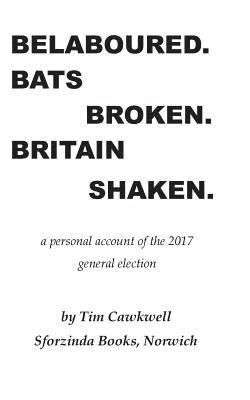 BELABOURED.
BATS
BROKEN.
BRITAIN
SHAKEN.

a personal account of the 2017 general election

by Tim Cawkwell
Sforzinda Books, Norwich